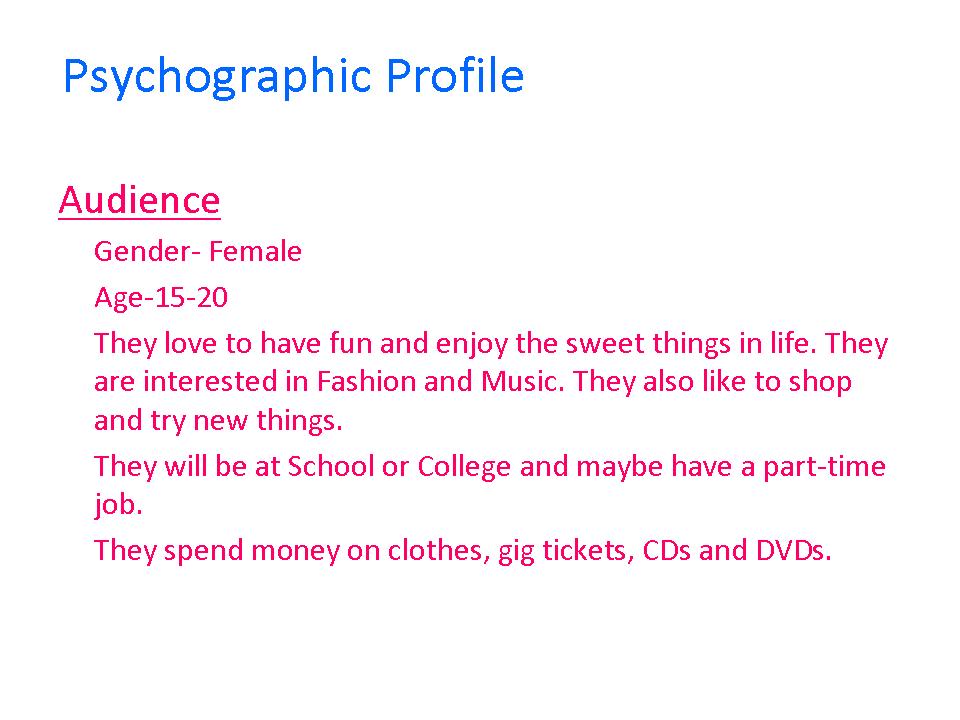 Psychographic Profile

Audience

Gender- Female

Age-15-20

They love to have fun and enjoy the sweet things in life. They are interested in Fashion and Music. They also like to shop and try new things.

They will be at School or College and maybe have a part-time job.

They spend money on clothes, gig tickets, CDs and DVDs.